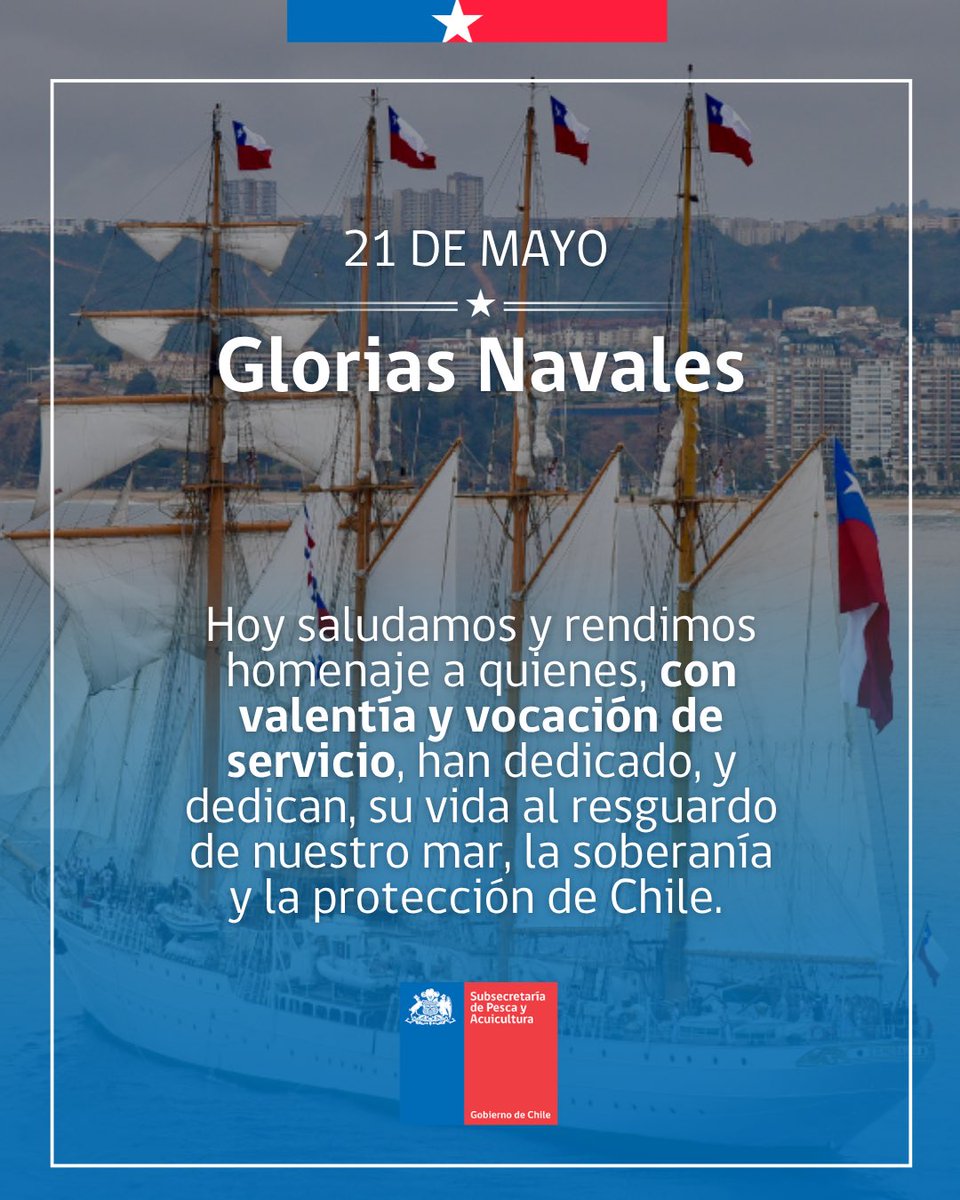 21 DE MAYO

Glorias Navales

Hoy saludamos y rendimos homenaje a quienes, con valentía y vocación de servicio, han dedicado, y dedican, su vida al resguardo de nuestro mar, la soberanía y la protección de Chile.

Subsecretaría de Pesca y Acuicultura

Gobierno de Chile